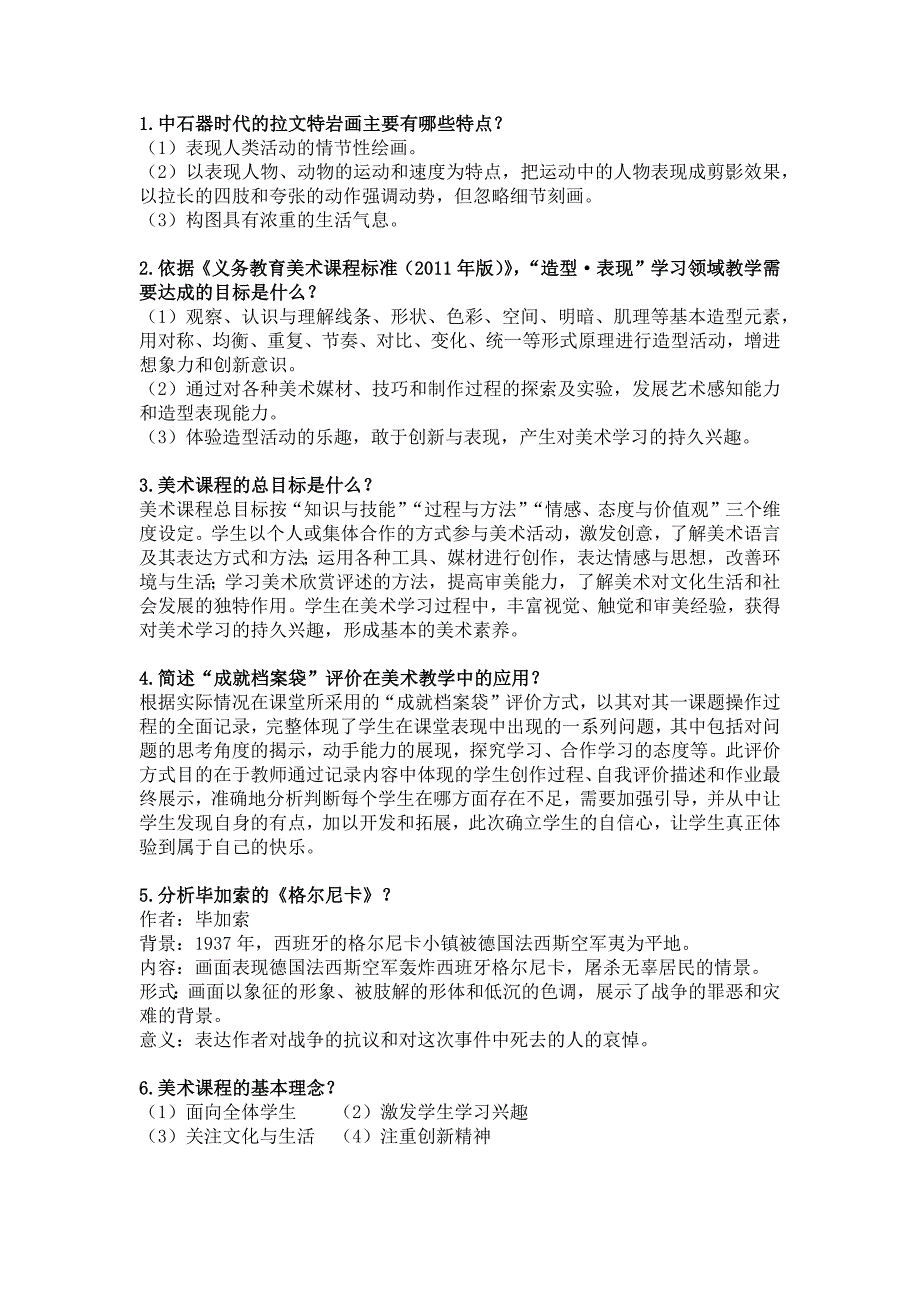 1.中石器时代的拉文特岩画主要有哪些特点？
（1）表现人类活动的情节性绘画。
（2）以表现人物、动物的运动和速度为特点，把运动中的人物表现成剪影效果，以拉长的四肢和夸张的动作强调动势，但忽略细节刻画。
（3）构图具有浓重的生活气息。

2.依据《义务教育美术课程标准（2011年版）》，“造型·表现”学习领域教学需要达成的目标是什么？
（1）观察、认识与理解线条、形状、色彩、空间、明暗、肌理等基本造型元素，用对称、均衡、重复、节奏、对比、变化、统一等形式原理进行造型活动，增进想象力和创新意识。
（2）通过对各种美术媒材、技巧和制作过程的探索及实验，发展艺术感知能力和造型表现能力。
（3）体验造型活动的乐趣，敢于创新与表现，产生对美术学习的持久兴趣。

3.美术课程的总目标是什么？
美术课程总目标按“知识与技能”“过程与方法”“情感、态度与价值观”三个维度设定。学生以个人或集体合作的方式参与美术活动，激发创意，了解美术语言及其表达方式和方法;运用各种工具、媒材进行创作，表达情感与思想，改善环境与生活;学习美术欣赏评述的方法，提高审美能力，了解美术对文化生活和社会发展的独特作用。学生在美术学习过程中，丰富视觉、触觉和审美经验，获得对美术学习的持久兴趣，形成基本的美术素养。

4.简述“成就档案袋”评价在美术教学中的应用？
根据实际情况在课堂所采用的“成就档案袋”评价方式，以其对其一课题操作过程的全面记录，完整体现了学生在课堂表现中出现的一系列问题，其中包括对问题的思考角度的揭示，动手能力的展现，探究学习、合作学习的态度等。此评价方式目的在于教师通过记录内容中体现的学生创作过程、自我评价描述和作业最终展示，准确地分析判断每个学生在哪方面存在不足，需要加强引导，并从中让学生发现自身的有点，加以开发和拓展，此次确立学生的自信心，让学生真正体验到属于自己的快乐。

5.分析毕加索的《格尔尼卡》？
作者：毕加索
背景：1937年，西班牙的格尔尼卡小镇被德国法西斯空军夷为平地。
内容：画面表现德国法西斯空军轰炸西班牙格尔尼卡，屠杀无辜居民的情景。
形式:画面以象征的形象、被肢解的形体和低沉的色调，展示了战争的罪恶和灾难的背景。
意义：表达作者对战争的抗议和对这次事件中死去的人的哀悼。

6.美术课程的基本理念？
（1）面向全体学生 （2）激发学生学习兴趣
（3）关注文化与生活 （4）注重创新精神